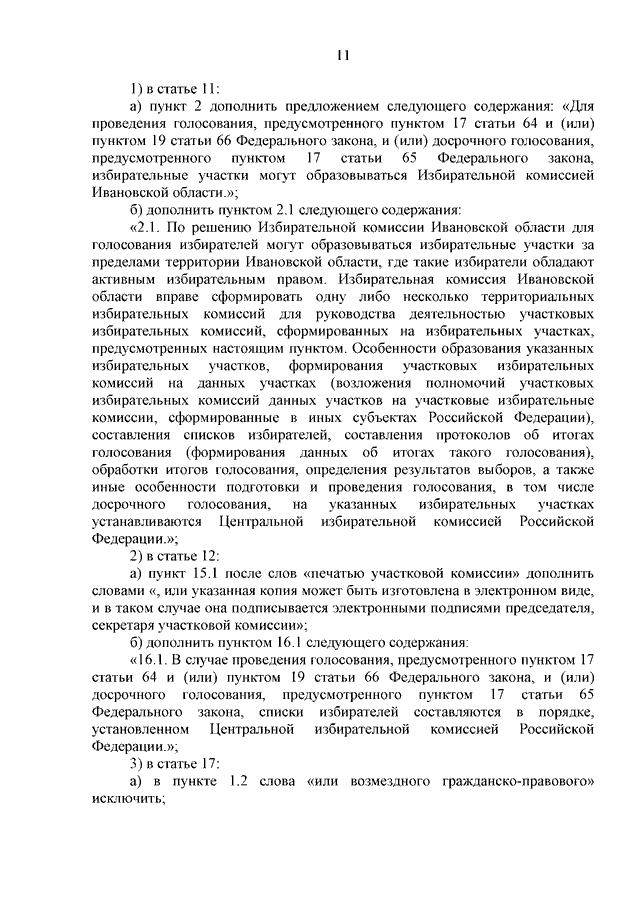 11

1) в статье 11:

а) пункт 2 дополнить предложением следующего содержания: «Для проведения голосования, предусмотренного пунктом 17 статьи 64 и (или) пунктом 19 статьи 66 Федерального закона, и (или) досрочного голосования, предусмотренного пунктом 17 статьи 65 Федерального закона, избирательные участки могут образовываться Избирательной комиссией Ивановской области.»;

б) дополнить пунктом 2.1 следующего содержания:

«2.1. По решению Избирательной комиссии Ивановской области для голосования избирателей могут образовываться избирательные участки за пределами территории Ивановской области, где такие избиратели обладают активным избирательным правом. Избирательная комиссия Ивановской области вправе сформировать одну либо несколько территориальных избирательных комиссий для руководства деятельностью участковых избирательных комиссий, сформированных на избирательных участках, предусмотренных настоящим пунктом. Особенности образования указанных избирательных участков, формирования участковых избирательных комиссий на данных участках (возложения полномочий участковых избирательных комиссий данных участков на участковые избирательные комиссии, сформированные в иных субъектах Российской Федерации), составления списков избирателей, составления протоколов об итогах голосования (формирования данных об итогах такого голосования), обработки итогов голосования, определения результатов выборов, а также иные особенности подготовки и проведения голосования, в том числе досрочного голосования, на указанных избирательных участках устанавливаются Центральной избирательной комиссией Российской Федерации.»;

2) в статье 12:

а) пункт 15.1 после слов «печатью участковой комиссии» дополнить словами «, или указанная копия может быть изготовлена в электронном виде, и в таком случае она подписывается электронными подписями председателя, секретаря участковой комиссии»;

б) дополнить пунктом 16.1 следующего содержания:

«16.1. В случае проведения голосования, предусмотренного пунктом 17 статьи 64 и (или) пунктом 19 статьи 66 Федерального закона, и (или) досрочного голосования, предусмотренного пунктом 17 статьи 65 Федерального закона, списки избирателей составляются в порядке, установленном Центральной избирательной комиссией Российской Федерации.»;

3) в статье 17:

а) в пункте 1.2 слова «или возмездного гражданско-правового» исключить;